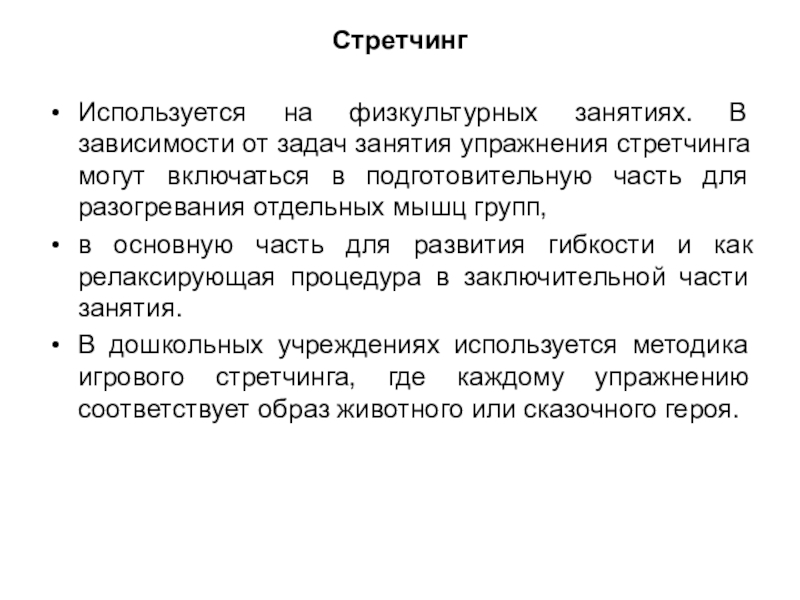 Стретчинг

• Используется на физкультурных занятиях. В зависимости от задач занятия упражнения стретчинга могут включаться в подготовительную часть для разогревания отдельных мышц групп,

• в основную часть для развития гибкости и как релаксирующая процедура в заключительной части занятия.

• В дошкольных учреждениях используется методика игрового стретчинга, где каждому упражнению соответствует образ животного или сказочного героя.